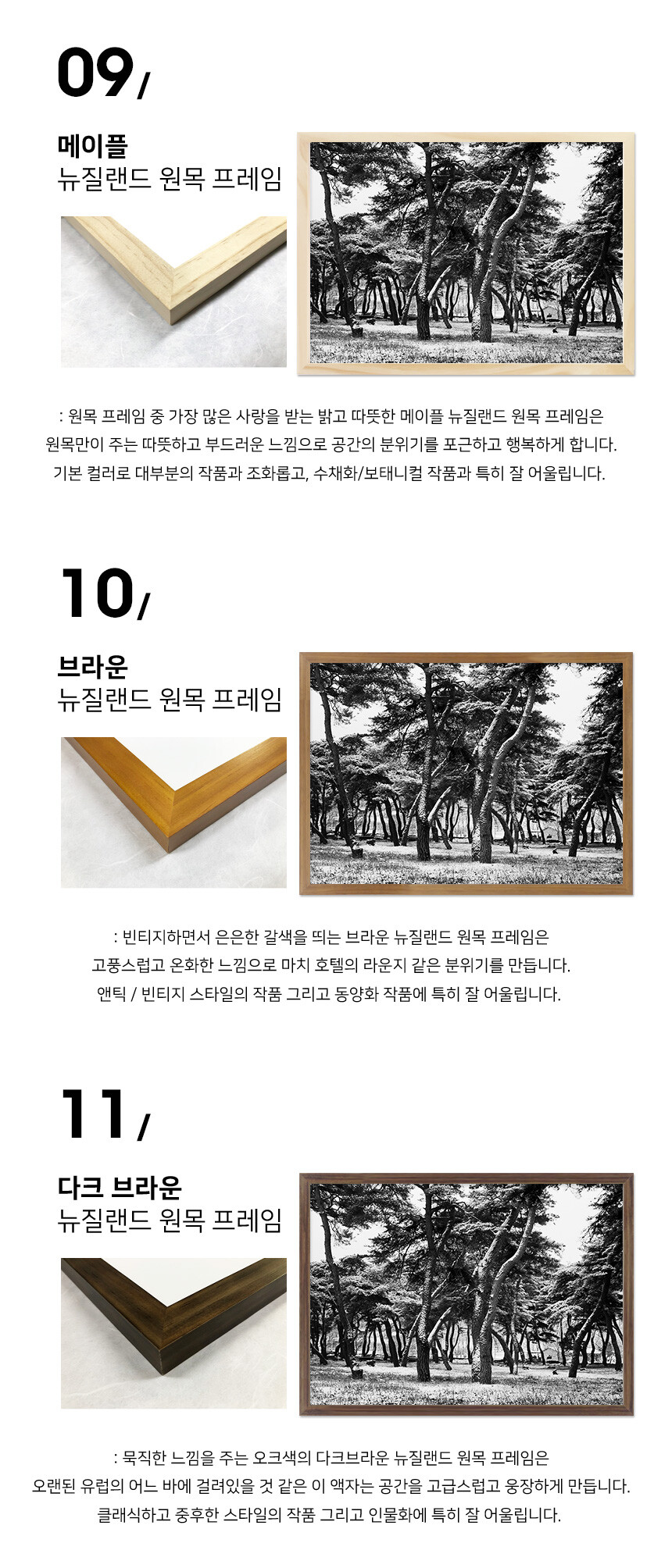 09/

메이플
뉴질랜드 원목 프레임

: 원목 프레임 중 가장 많은 사랑을 받는 밝고 따뜻한 메이플 뉴질랜드 원목 프레임은
원목만이 주는 따뜻하고 부드러운 느낌으로 공간의 분위기를 포근하고 행복하게 합니다.
기본 컬러로 대부분의 작품과 조화롭고, 수채화/보태니컬 작품과 특히 잘 어울립니다.

10/

브라운
뉴질랜드 원목 프레임

: 빈티지하면서 은은한 갈색을 띄는 브라운 뉴질랜드 원목 프레임은
고풍스럽고 온화한 느낌으로 마치 호텔의 라운지 같은 분위기를 만듭니다.
앤틱 / 빈티지 스타일의 작품 그리고 동양화 작품에 특히 잘 어울립니다.

11/

다크 브라운
뉴질랜드 원목 프레임

: 묵직한 느낌을 주는 오크색의 다크브라운 뉴질랜드 원목 프레임은
오랜된 유럽의 어느 바에 걸려있을 것 같은 이 액자는 공간을 고급스럽고 웅장하게 만듭니다.
클래식하고 중후한 스타일의 작품 그리고 인물화에 특히 잘 어울립니다.